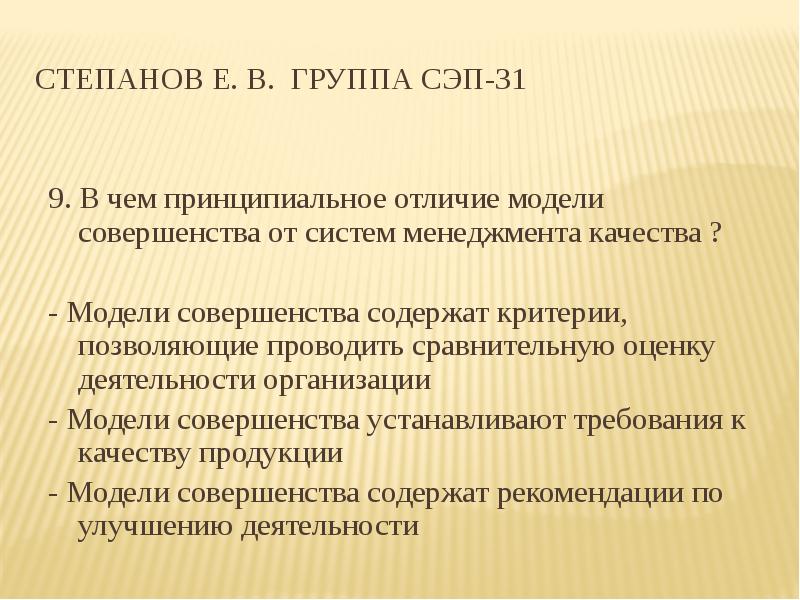 СТЕПАНОВ Е. В. ГРУППА СЭП-31

9. В чем принципиальное отличие модели совершенства от систем менеджмента качества ?

- Модели совершенства содержат критерии, позволяющие проводить сравнительную оценку деятельности организации
- Модели совершенства устанавливают требования к качеству продукции
- Модели совершенства содержат рекомендации по улучшению деятельности